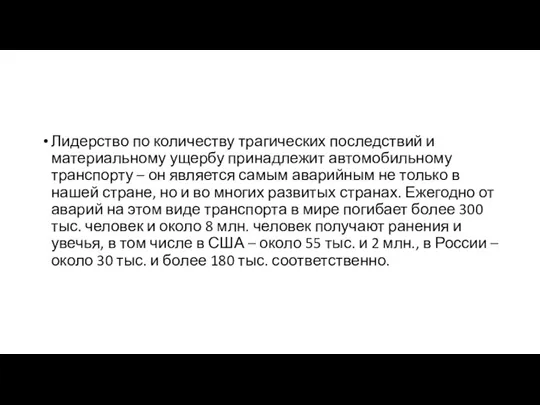 • Лидерство по количеству трагических последствий и материальному ущербу принадлежит автомобильному транспорту – он является самым аварийным не только в нашей стране, но и во многих развитых странах. Ежегодно от аварий на этом виде транспорта в мире погибает более 300 тыс. человек и около 8 млн. человек получают ранения и увечья, в том числе в США – около 55 тыс. и 2 млн., в России – около 30 тыс. и более 180 тыс. соответственно.